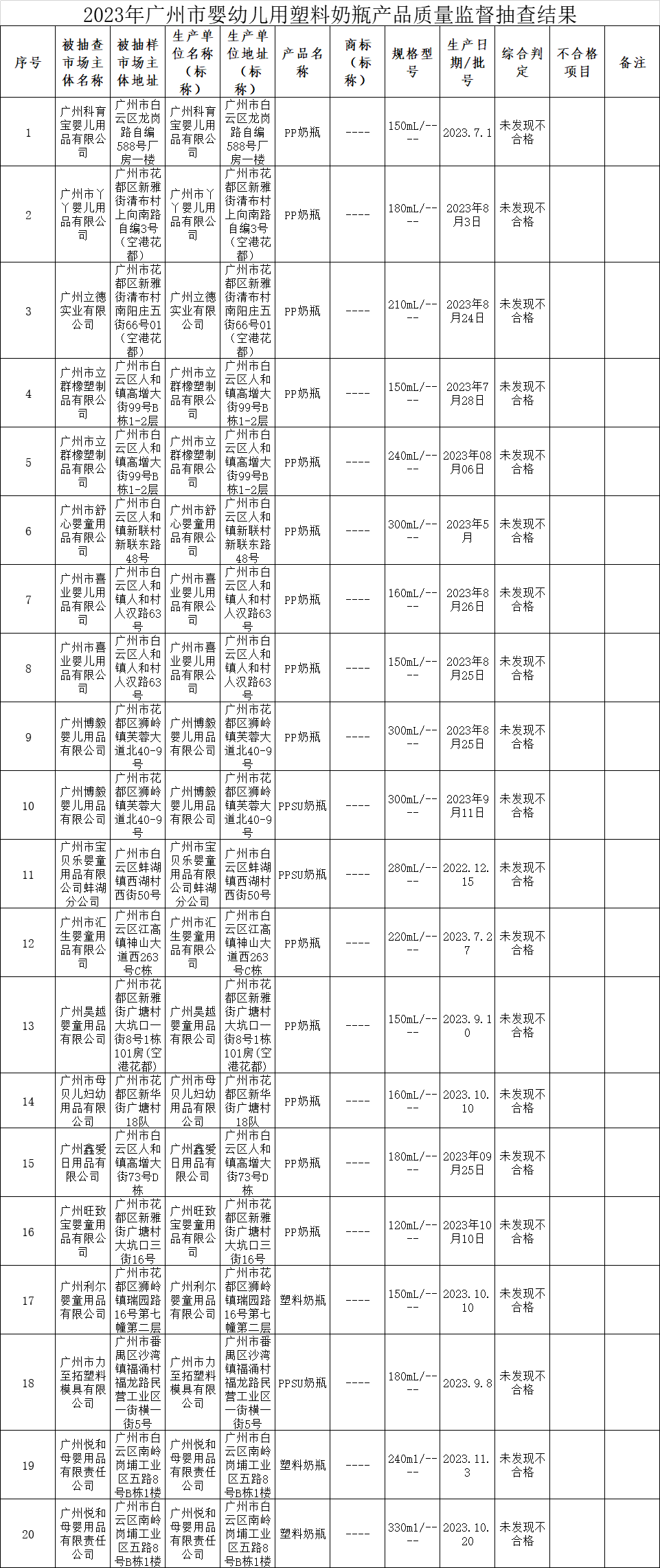 2023年广州市婴幼儿用塑料奶瓶产品质量监督抽查结果

| 序号 | 被抽查市场主体名称 | 被抽样市场主体地址 | 生产单位名称（标称） | 生产单位地址（标称） | 产品名称 | 商标（标称） | 规格型号 | 生产日期/批号 | 综合判定 | 不合格项目 | 备注 |
|---|---|---|---|---|---|---|---|---|---|---|---|
| 1 | 广州科育宝婴儿用品有限公司 | 广州市白云区龙岗路自编588号厂房一楼 | 广州科育宝婴儿用品有限公司 | 广州市白云区龙岗路自编588号厂房一楼 | PP奶瓶 | ---- | 150mL/---- | 2023.7.1 | 未发现不合格 | | |
| 2 | 广州市丫丫婴儿用品有限公司 | 广州市花都区新雅街清布村上向南路自编3号（空港花都） | 广州市丫丫婴儿用品有限公司 | 广州市花都区新雅街清布村上向南路自编3号（空港花都） | PP奶瓶 | ---- | 180mL/---- | 2023年8月3日 | 未发现不合格 | | |
| 3 | 广州立德实业有限公司 | 广州市花都区新雅街清布村南阳庄五街66号01（空港花都） | 广州立德实业有限公司 | 广州市花都区新雅街清布村南阳庄五街66号01（空港花都） | PP奶瓶 | ---- | 210mL/---- | 2023年8月24日 | 未发现不合格 | | |
| 4 | 广州市立群橡塑制品有限公司 | 广州市白云区人和镇高增大街99号B栋1-2层 | 广州市立群橡塑制品有限公司 | 广州市白云区人和镇高增大街99号B栋1-2层 | PP奶瓶 | ---- | 150mL/---- | 2023年7月28日 | 未发现不合格 | | |
| 5 | 广州市立群橡塑制品有限公司 | 广州市白云区人和镇高增大街99号B栋1-2层 | 广州市立群橡塑制品有限公司 | 广州市白云区人和镇高增大街99号B栋1-2层 | PP奶瓶 | ---- | 240mL/---- | 2023年08月06日 | 未发现不合格 | | |
| 6 | 广州市舒心婴童用品有限公司 | 广州市白云区人和镇新联村新联东路48号 | 广州市舒心婴童用品有限公司 | 广州市白云区人和镇新联村新联东路48号 | PP奶瓶 | ---- | 300mL/---- | 2023年5月 | 未发现不合格 | | |
| 7 | 广州市喜业婴儿用品有限公司 | 广州市白云区人和镇人和村人汉路63号 | 广州市喜业婴儿用品有限公司 | 广州市白云区人和镇人和村人汉路63号 | PP奶瓶 | ---- | 160mL/---- | 2023年8月26日 | 未发现不合格 | | |
| 8 | 广州市喜业婴儿用品有限公司 | 广州市白云区人和镇人和村人汉路63号 | 广州市喜业婴儿用品有限公司 | 广州市白云区人和镇人和村人汉路63号 | PP奶瓶 | ---- | 150mL/---- | 2023年8月25日 | 未发现不合格 | | |
| 9 | 广州博毅婴儿用品有限公司 | 广州市花都区狮岭镇芙蓉大道北40-9号 | 广州博毅婴儿用品有限公司 | 广州市花都区狮岭镇芙蓉大道北40-9号 | PP奶瓶 | ---- | 300mL/---- | 2023年8月25日 | 未发现不合格 | | |
| 10 | 广州博毅婴儿用品有限公司 | 广州市花都区狮岭镇芙蓉大道北40-9号 | 广州博毅婴儿用品有限公司 | 广州市花都区狮岭镇芙蓉大道北40-9号 | PPSU奶瓶 | ---- | 300mL/---- | 2023年9月11日 | 未发现不合格 | | |
| 11 | 广州市宝贝乐婴童用品有限公司蚌湖分公司 | 广州市白云区蚌湖镇西湖村西街50号 | 广州市宝贝乐婴童用品有限公司蚌湖分公司 | 广州市白云区蚌湖镇西湖村西街50号 | PPSU奶瓶 | ---- | 280mL/---- | 2022.12.15 | 未发现不合格 | | |
| 12 | 广州市汇生婴童用品有限公司 | 广州市白云区江高镇神山大道西263号C栋 | 广州市汇生婴童用品有限公司 | 广州市白云区江高镇神山大道西263号C栋 | PP奶瓶 | ---- | 220mL/---- | 2023.7.27 | 未发现不合格 | | |
| 13 | 广州昊越婴童用品有限公司 | 广州市花都区新雅街广塘村大坑口一街8号1栋101房(空港花都) | 广州昊越婴童用品有限公司 | 广州市花都区新雅街广塘村大坑口一街8号1栋101房(空港花都) | PP奶瓶 | ---- | 150mL/---- | 2023.9.10 | 未发现不合格 | | |
| 14 | 广州市母贝儿妇幼用品有限公司 | 广州市花都区新华街广塘村18队 | 广州市母贝儿妇幼用品有限公司 | 广州市花都区新华街广塘村18队 | PP奶瓶 | ---- | 160mL/---- | 2023.10.10 | 未发现不合格 | | |
| 15 | 广州鑫爱日用品有限公司 | 广州市白云区人和镇高增大街73号D栋 | 广州鑫爱日用品有限公司 | 广州市白云区人和镇高增大街73号D栋 | PP奶瓶 | ---- | 180mL/---- | 2023年09月25日 | 未发现不合格 | | |
| 16 | 广州旺致宝婴童用品有限公司 | 广州市花都区新雅街广塘村大坑口三街16号 | 广州旺致宝婴童用品有限公司 | 广州市花都区新雅街广塘村大坑口三街16号 | PP奶瓶 | ---- | 120mL/---- | 2023年10月10日 | 未发现不合格 | | |
| 17 | 广州利尔婴童用品有限公司 | 广州市花都区狮岭镇瑞园路16号第七幢第二层 | 广州利尔婴童用品有限公司 | 广州市花都区狮岭镇瑞园路16号第七幢第二层 | 塑料奶瓶 | ---- | 150mL/---- | 2023.10.10 | 未发现不合格 | | |
| 18 | 广州市力至拓塑料模具有限公司 | 广州市番禺区沙湾镇福涌村福龙路民营工业区一街横一街5号 | 广州市力至拓塑料模具有限公司 | 广州市番禺区沙湾镇福涌村福龙路民营工业区一街横一街5号 | PPSU奶瓶 | ---- | 180mL/---- | 2023.9.8 | 未发现不合格 | | |
| 19 | 广州悦和母婴用品有限责任公司 | 广州市白云区南岭岗埔工业区五路8号B栋1楼 | 广州悦和母婴用品有限责任公司 | 广州市白云区南岭岗埔工业区五路8号B栋1楼 | 塑料奶瓶 | ---- | 240ml/---- | 2023.11.3 | 未发现不合格 | | |
| 20 | 广州悦和母婴用品有限责任公司 | 广州市白云区南岭岗埔工业区五路8号B栋1楼 | 广州悦和母婴用品有限责任公司 | 广州市白云区南岭岗埔工业区五路8号B栋1楼 | 塑料奶瓶 | ---- | 330ml/---- | 2023.10.20 | 未发现不合格 | | |